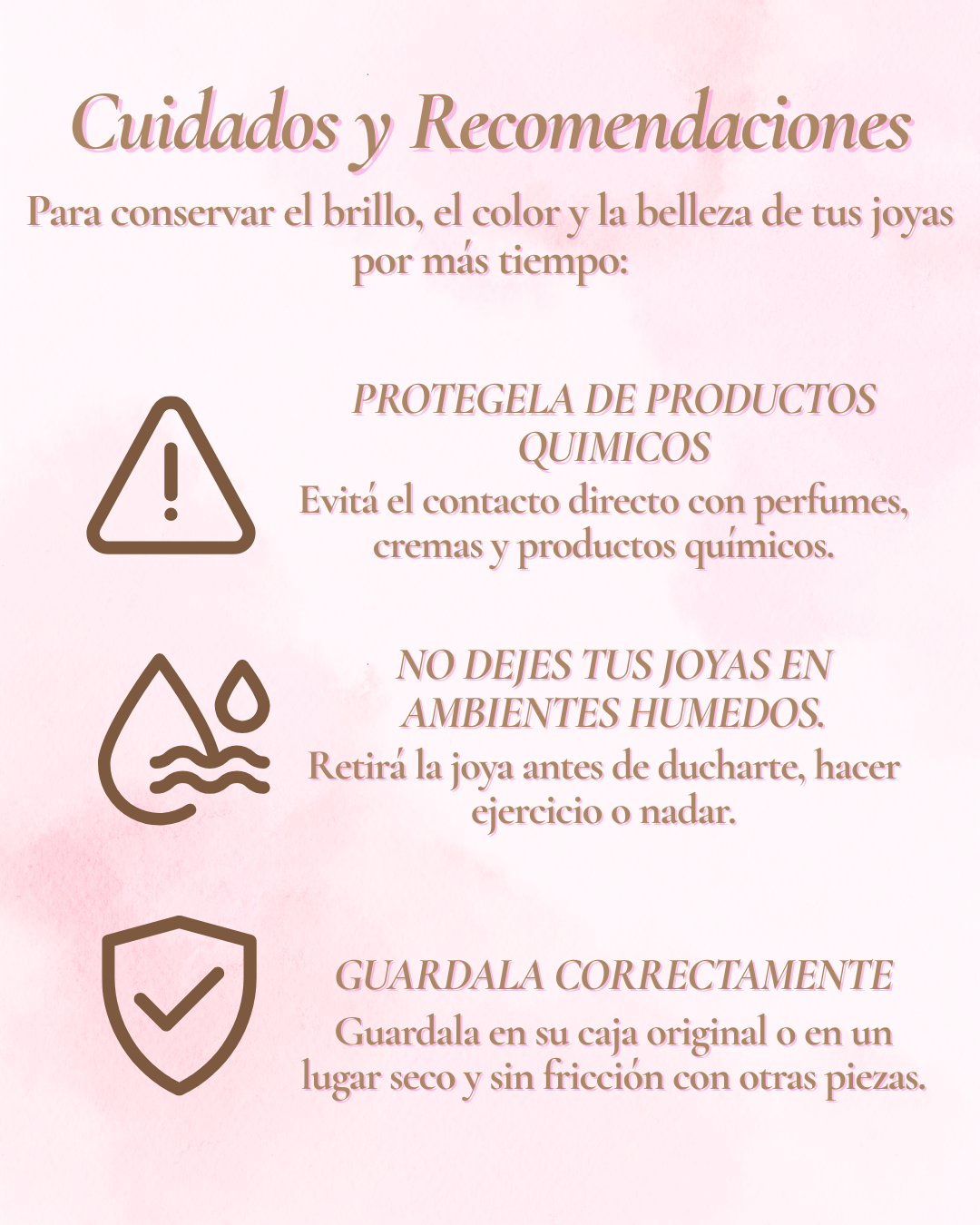 Cuidados y Recomendaciones

Para conservar el brillo, el color y la belleza de tus joyas por más tiempo:

PROTEGELA DE PRODUCTOS QUIMICOS

Evitá el contacto directo con perfumes, cremas y productos químicos.

NO DEJES TUS JOYAS EN AMBIENTES HUMEDOS.

Retirá la joya antes de ducharte, hacer ejercicio o nadar.

GUARDALA CORRECTAMENTE

Guardala en su caja original o en un lugar seco y sin fricción con otras piezas.